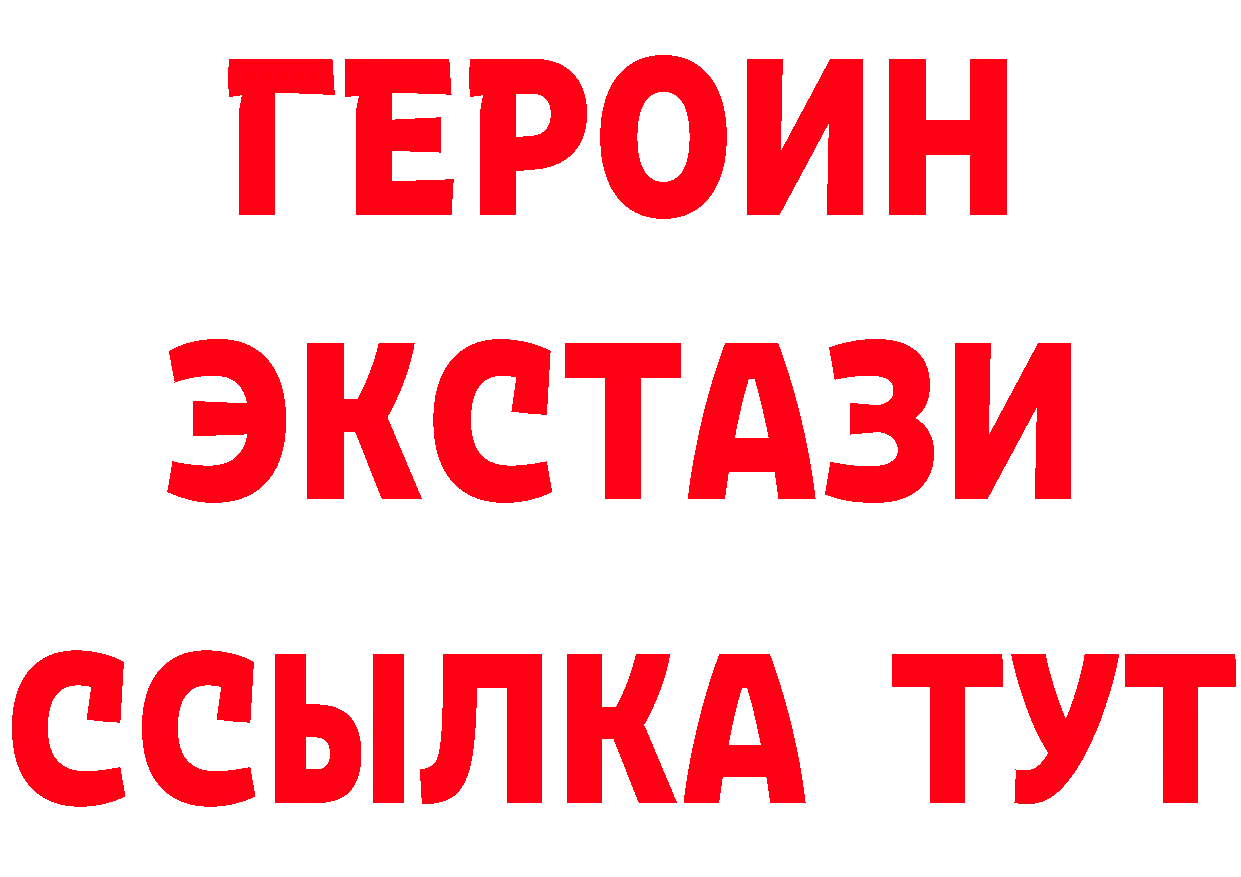 ГЕРОИН
ЭКСТАЗИ
ССЫЛКА ТУТ